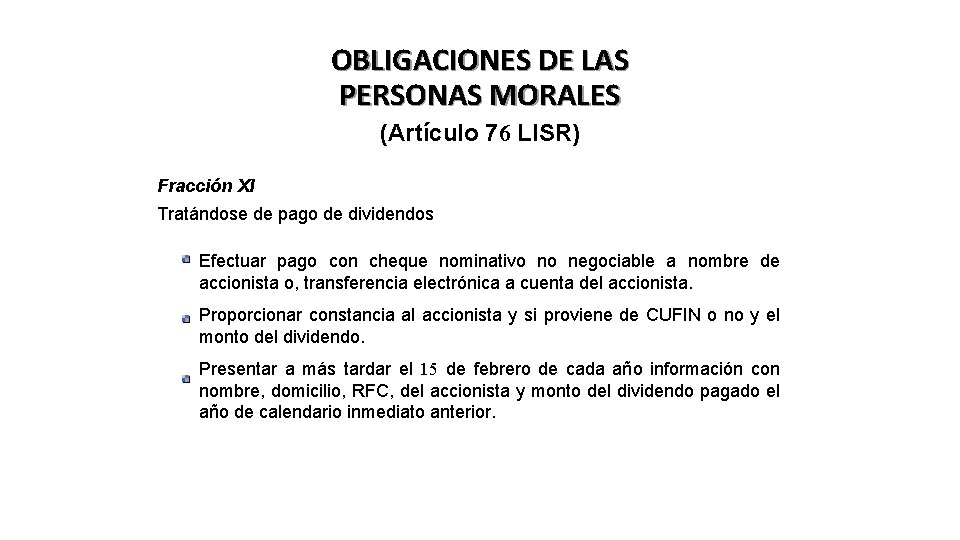 OBLIGACIONES DE LAS PERSONAS MORALES
(Artículo 76 LISR)

Fracción XI
Tratándose de pago de dividendos

Efectuar pago con cheque nominativo no negociable a nombre de accionista o, transferencia electrónica a cuenta del accionista.

Proporcionar constancia al accionista y si proviene de CUFIN o no y el monto del dividendo.

Presentar a más tardar el 15 de febrero de cada año información con nombre, domicilio, RFC, del accionista y monto del dividendo pagado el año de calendario inmediato anterior.